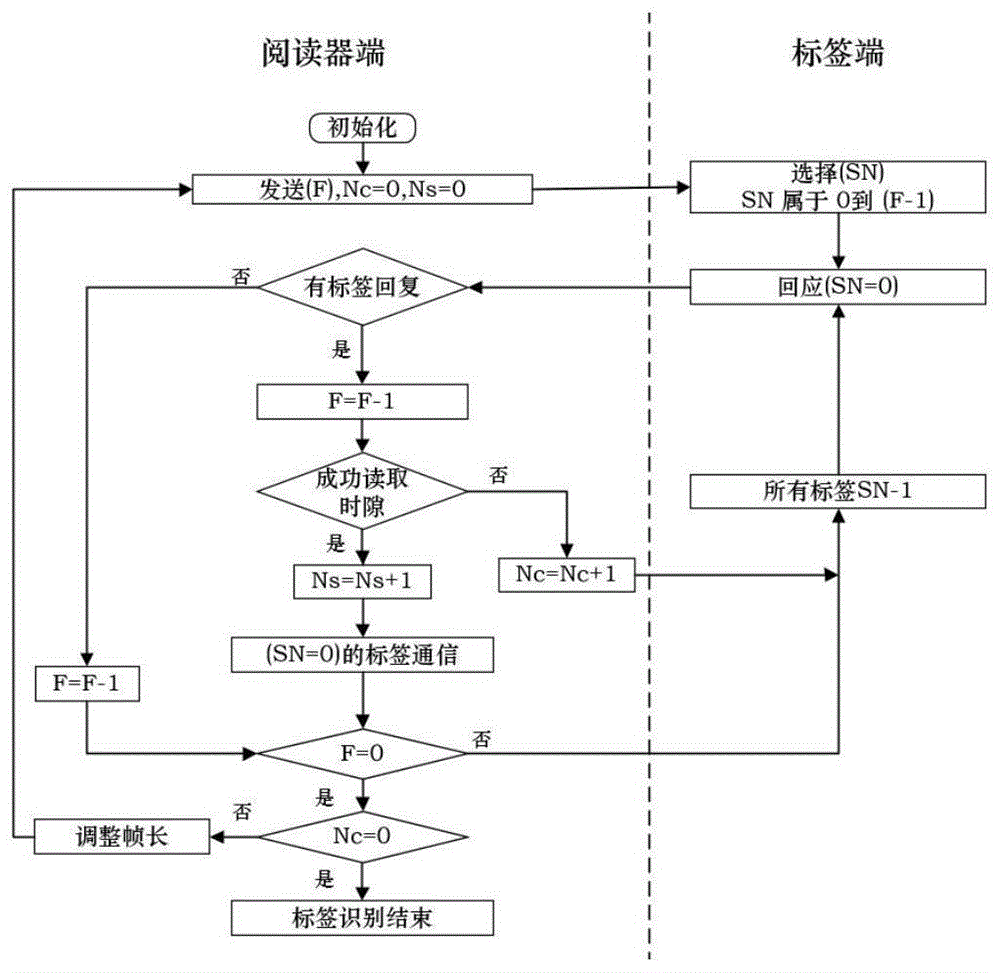 阅读器端

标签端

初始化

发送(F),Nc=0,Ns=0

选择(SN)
SN 属于 0到 (F-1)

否

有标签回复

回应(SN=0)

是

F=F-1

成功读取时隙

否

所有标签SN-1

是

Ns=Ns+1

Nc=Nc+1

(SN=0)的标签通信

F=F-1

F=0

否

是

否

调整帧长

Nc=0

是

标签识别结束